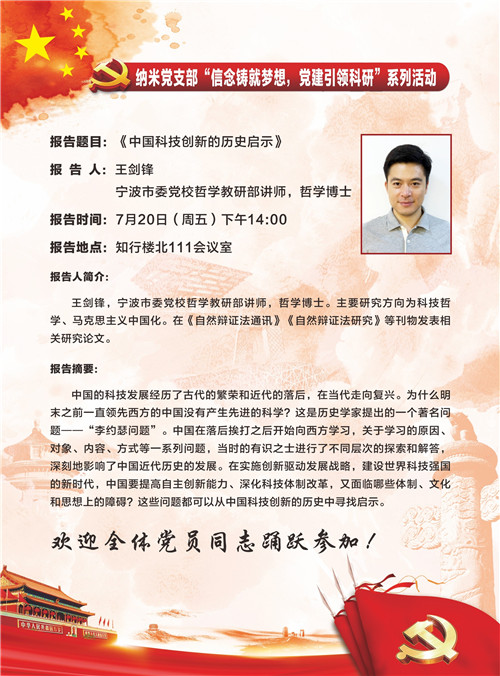 纳米党支部“信念铸就梦想，党建引领科研”系列活动

报告题目：《中国科技创新的历史启示》

报 告 人：王剑锋
宁波市委党校哲学教研部讲师，哲学博士

报告时间：7月20日（周五）下午14:00

报告地点：知行楼北111会议室

报告人简介：

王剑锋，宁波市委党校哲学教研部讲师，哲学博士。主要研究方向为科技哲学、马克思主义中国化。在《自然辩证法通讯》《自然辩证法研究》等刊物发表相关研究论文。

报告摘要：

中国的科技发展经历了古代的繁荣和近代的落后，在当代走向复兴。为什么明末之前一直领先西方的中国没有产生先进的科学？这是历史学家提出的一个著名问题——“李约瑟问题”。中国在落后挨打之后开始向西方学习，关于学习的原因、对象、内容、方式等一系列问题，当时的有识之士进行了不同层次的探索和解答，深刻地影响了中国近代历史的发展。在实施创新驱动发展战略，建设世界科技强国的新时代，中国要提高自主创新能力、深化科技体制改革，又面临哪些体制、文化和思想上的障碍？这些问题都可以从中国科技创新的历史中寻找启示。

欢迎全体党员同志踊跃参加！

中华人民共和国万岁